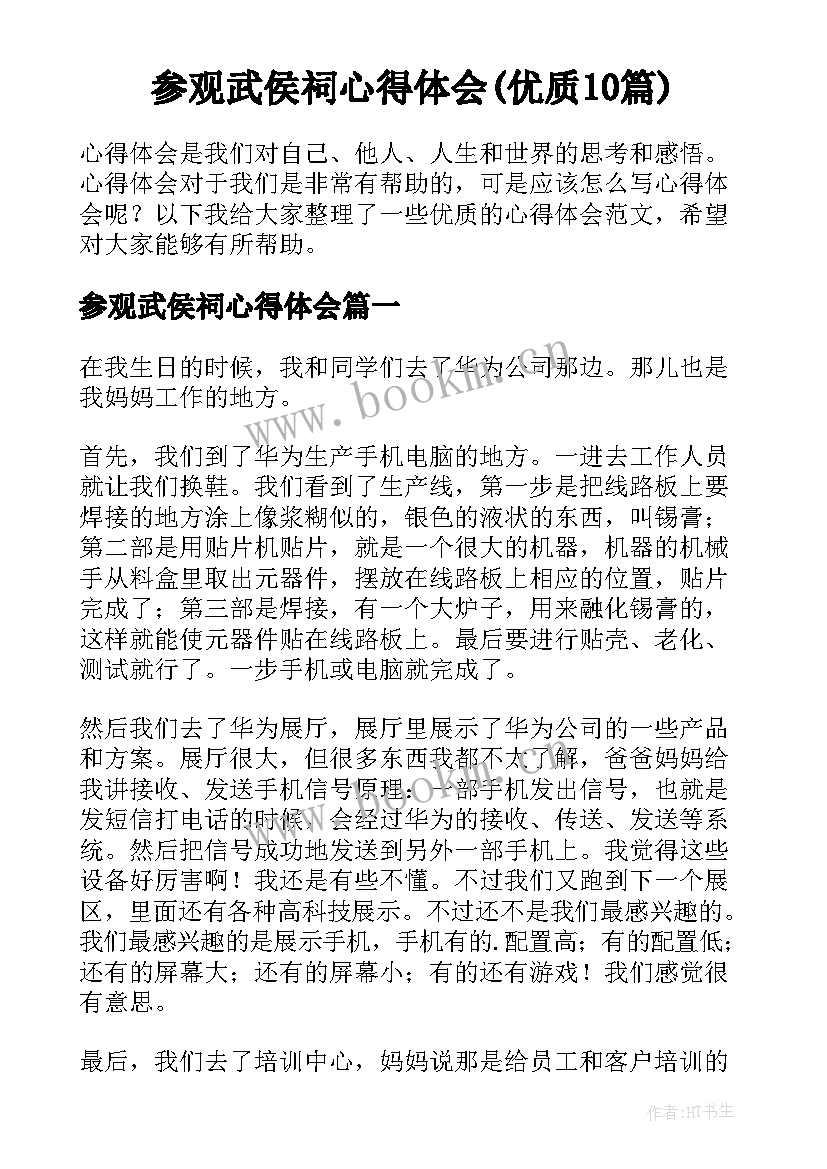 参观武侯祠心得体会(优质10篇)

心得体会是我们对自己、他人、人生和世界的思考和感悟。心得体会对于我们是非常有帮助的，可是应该怎么写心得体会呢？以下我给大家整理了一些优质的心得体会范文，希望对大家能够有所帮助。

参观武侯祠心得体会篇一

在我生日的时候，我和同学们去了华为公司那边。那儿也是我妈妈工作的地方。

首先，我们到了华为生产手机电脑的地方。一进去工作人员就让我们换鞋。我们看到了生产线，第一步是把线路板上要焊接的地方涂上像浆糊似的，银色的液状的东西，叫锡膏；第二部是用贴片机贴片，就是一个很大的机器，机器的机械手从料盒里取出元器件，摆放在线路板上相应的位置，贴片完成了；第三部是焊接，有一个大炉子，用来融化锡膏的，这样就能使元器件贴在线路板上。最后要进行贴壳、老化、测试就行了。一步手机或电脑就完成了。

然后我们去了华为展厅，展厅里展示了华为公司的一些产品和方案。展厅很大，但很多东西我都不太了解，爸爸妈妈给我讲接收、发送手机信号原理：一部手机发出信号，也就是发短信打电话的时候，会经过华为的接收、传送、发送等系统。然后把信号成功地发送到另外一部手机上。我觉得这些设备好厉害啊！我还是有些不懂。不过我们又跑到下一个展区，里面还有各种高科技展示。不过还不是我们最感兴趣的。我们最感兴趣的是展示手机，手机有的.配置高；有的配置低；还有的屏幕大；还有的屏幕小；有的还有游戏！我们感觉很有意思。

最后，我们去了培训中心，妈妈说那是给员工和客户培训的

www.bookm.com

作者:HT书生